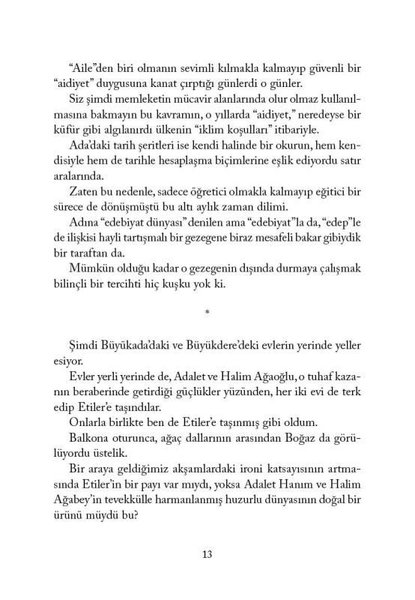 "Aile"den biri olmanın sevimli kılmakla kalmayıp güvenli bir "aidiyet" duygusuna kanat çırptığı günlerdi o günler.

Siz şimdi memleketin mücavir alanlarında olur olmaz kullanılmasına bakmayın bu kavramın, o yıllarda "aidiyet," neredeyse bir küfür gibi algılanırdı ülkenin "iklim koşulları" itibariyle.

Ada'daki tarih şeritleri ise kendi halinde bir okurun, hem kendisiyle hem de tarihle hesaplaşma biçimlerine eşlik ediyordu satır aralarında.

Zaten bu nedenle, sadece öğretici olmakla kalmayıp eğitici bir sürece de dönüşmüştü bu altı aylık zaman dilimi.

Adına "edebiyat dünyası" denilen ama "edebiyat"la da, "edep"le de ilişkisi hayli tartışmalı bir gezegene biraz mesafeli bakar gibiydik bir taraftan da.

Mümkün olduğu kadar o gezegenin dışında durmaya çalışmak bilinçli bir tercihti hiç kuşku yok ki.

*

Şimdi Büyükada'daki ve Büyükdere'deki evlerin yerinde yeller esiyor.

Evler yerli yerinde de, Adalet ve Halim Ağaoğlu, o tuhaf kazanın beraberinde getirdiği güçlükler yüzünden, her iki evi de terk edip Etiler'e taşındılar.

Onlarla birlikte ben de Etiler'e taşınmış gibi oldum.

Balkona oturunca, ağaç dallarının arasından Boğaz da görülüyordu üstelik.

Bir araya geldiğimiz akşamlardaki ironi katsayısının artmasında Etiler'in bir payı var mıydı, yoksa Adalet Hanım ve Halim Ağabey'in tevekkülle harmanlanmış huzurlu dünyasının doğal bir ürünü müydü bu?

13